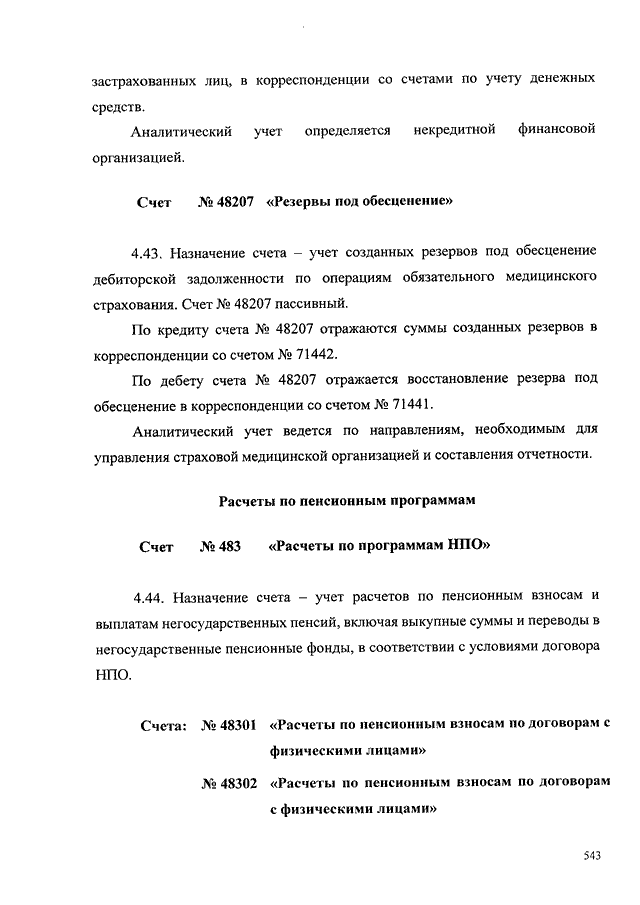 застрахованных лиц, в корреспонденции со счетами по учету денежных средств.

Аналитический учет определяется некредитной финансовой организацией.

Счет № 48207 «Резервы под обесценение»

4.43. Назначение счета – учет созданных резервов под обесценение дебиторской задолженности по операциям обязательного медицинского страхования. Счет № 48207 пассивный.

По кредиту счета № 48207 отражаются суммы созданных резервов в корреспонденции со счетом № 71442.

По дебету счета № 48207 отражается восстановление резерва под обесценение в корреспонденции со счетом № 71441.

Аналитический учет ведется по направлениям, необходимым для управления страховой медицинской организацией и составления отчетности.

Расчеты по пенсионным программам

Счет № 483 «Расчеты по программам НПО»

4.44. Назначение счета – учет расчетов по пенсионным взносам и выплатам негосударственных пенсий, включая выкупные суммы и переводы в негосударственные пенсионные фонды, в соответствии с условиями договора НПО.

Счета: № 48301 «Расчеты по пенсионным взносам по договорам с физическими лицами»

№ 48302 «Расчеты по пенсионным взносам по договорам с физическими лицами»

543